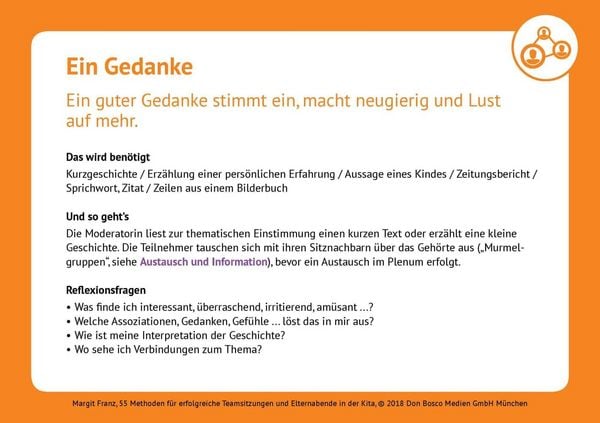 Ein Gedanke

Ein guter Gedanke stimmt ein, macht neugierig und Lust auf mehr.

Das wird benötigt

Kurzgeschichte / Erzählung einer persönlichen Erfahrung / Aussage eines Kindes / Zeitungsbericht / Sprichwort, Zitat / Zeilen aus einem Bilderbuch

Und so geht's

Die Moderatorin liest zur thematischen Einstimmung einen kurzen Text oder erzählt eine kleine Geschichte. Die Teilnehmer tauschen sich mit ihren Sitznachbarn über das Gehörte aus („Murmelgruppen", siehe Austausch und Information), bevor ein Austausch im Plenum erfolgt.

Reflexionsfragen

• Was finde ich interessant, überraschend, irritierend, amüsant ...?
• Welche Assoziationen, Gedanken, Gefühle ... löst das in mir aus?
• Wie ist meine Interpretation der Geschichte?
• Wo sehe ich Verbindungen zum Thema?

Margit Franz, 55 Methoden für erfolgreiche Teamsitzungen und Elternabende in der Kita, © 2018 Don Bosco Medien GmbH München